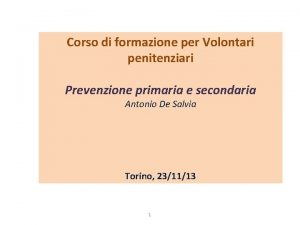 Corso di formazione per Volontari penitenziari

Prevenzione primaria e secondaria
Antonio De Salvia

Torino, 23/11/13

1